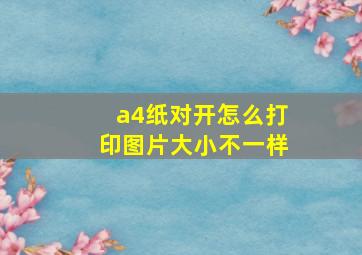 a4纸对开怎么打印图片大小不一样